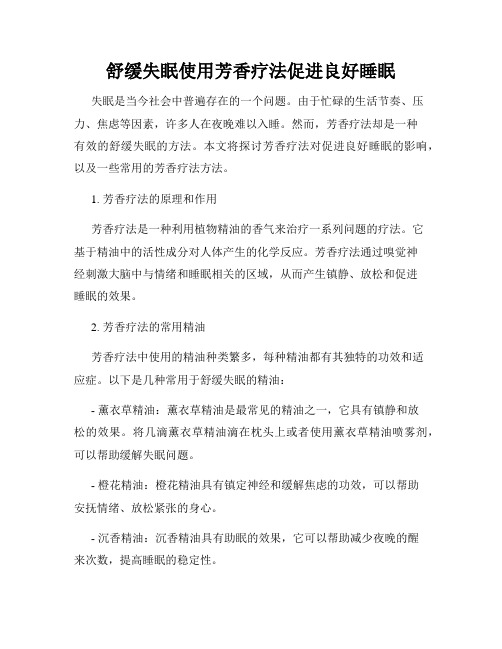 舒缓失眠使用芳香疗法促进良好睡眠

失眠是当今社会中普遍存在的一个问题。由于忙碌的生活节奏、压力、焦虑等因素，许多人在夜晚难以入睡。然而，芳香疗法却是一种有效的舒缓失眠的方法。本文将探讨芳香疗法对促进良好睡眠的影响，以及一些常用的芳香疗法方法。

1. 芳香疗法的原理和作用

芳香疗法是一种利用植物精油的香气来治疗一系列问题的疗法。它基于精油中的活性成分对人体产生的化学反应。芳香疗法通过嗅觉神经刺激大脑中与情绪和睡眠相关的区域，从而产生镇静、放松和促进睡眠的效果。

2. 芳香疗法的常用精油

芳香疗法中使用的精油种类繁多，每种精油都有其独特的功效和适应症。以下是几种常用于舒缓失眠的精油：

- 薰衣草精油：薰衣草精油是最常见的精油之一，它具有镇静和放松的效果。将几滴薰衣草精油滴在枕头上或者使用薰衣草精油喷雾剂，可以帮助缓解失眠问题。

- 橙花精油：橙花精油具有镇定神经和缓解焦虑的功效，可以帮助安抚情绪、放松紧张的身心。

- 沉香精油：沉香精油具有助眠的效果，它可以帮助减少夜晚的醒来次数，提高睡眠的稳定性。